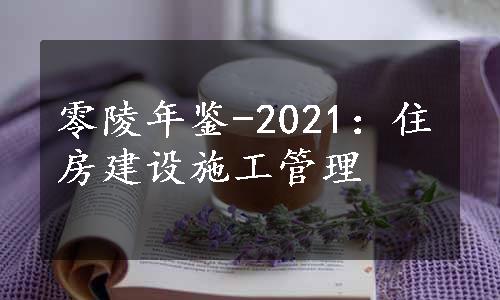 零陵年鉴-2021：住房建设施工管理